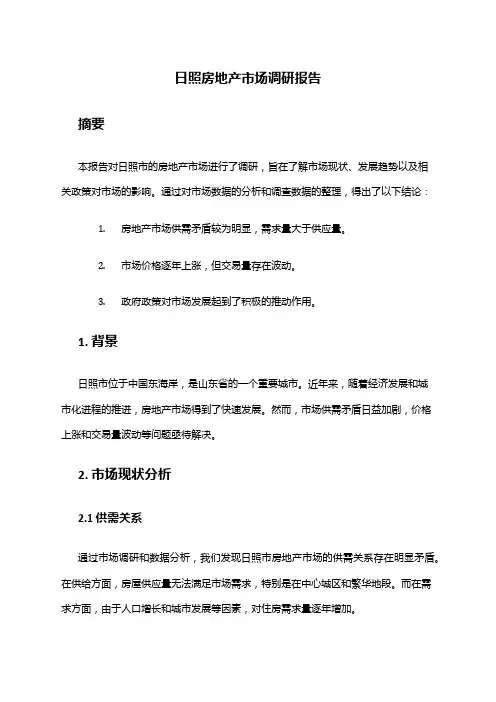 日照房地产市场调研报告

摘要

本报告对日照市的房地产市场进行了调研，旨在了解市场现状、发展趋势以及相关政策对市场的影响。通过对市场数据的分析和调查数据的整理，得出了以下结论：

1. 房地产市场供需矛盾较为明显，需求量大于供应量。

2. 市场价格逐年上涨，但交易量存在波动。

3. 政府政策对市场发展起到了积极的推动作用。

1. 背景

日照市位于中国东海岸，是山东省的一个重要城市。近年来，随着经济发展和城市化进程的推进，房地产市场得到了快速发展。然而，市场供需矛盾日益加剧，价格上涨和交易量波动等问题亟待解决。

2. 市场现状分析

2.1 供需关系

通过市场调研和数据分析，我们发现日照市房地产市场的供需关系存在明显矛盾。在供给方面，房屋供应量无法满足市场需求，特别是在中心城区和繁华地段。而在需求方面，由于人口增长和城市发展等因素，对住房需求量逐年增加。